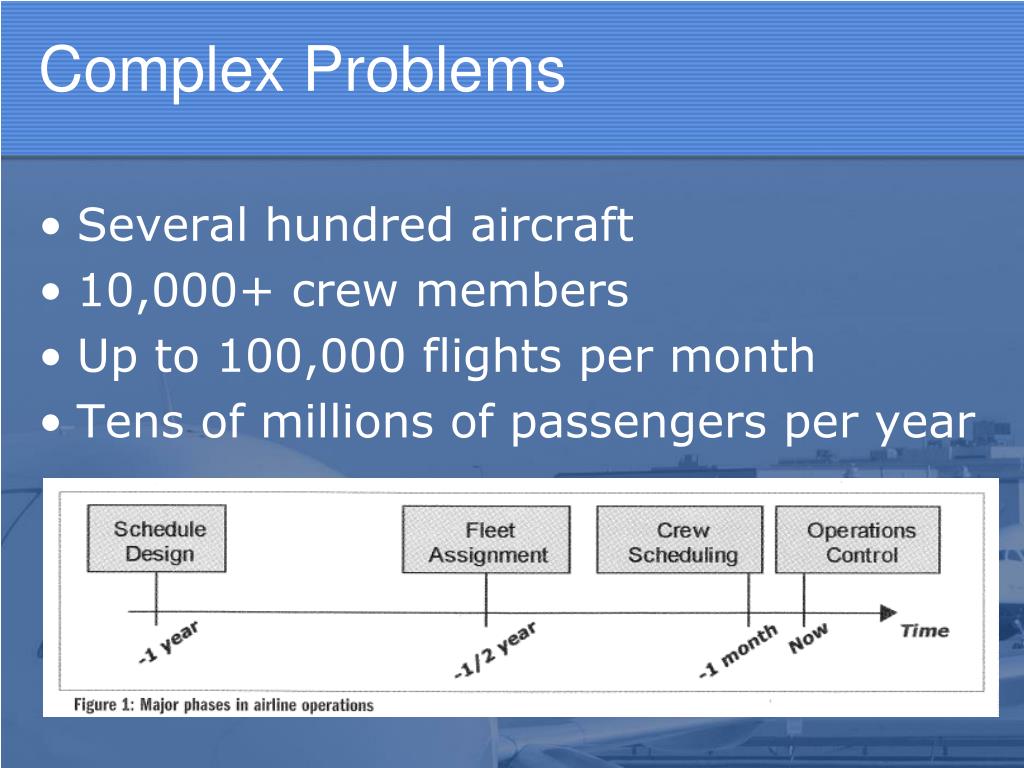 Complex Problems

• Several hundred aircraft
• 10,000+ crew members
• Up to 100,000 flights per month
• Tens of millions of passengers per year

Schedule Design

Fleet Assignment

Crew Scheduling

Operations Control

-1 year

-1/2 year

-1 month

Now

Time

Figure 1: Major phases in airline operations